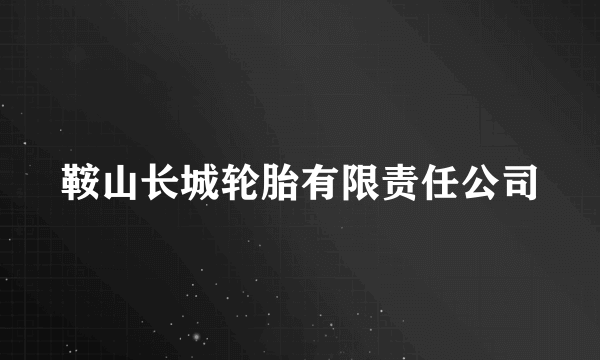 鞍山长城轮胎有限责任公司